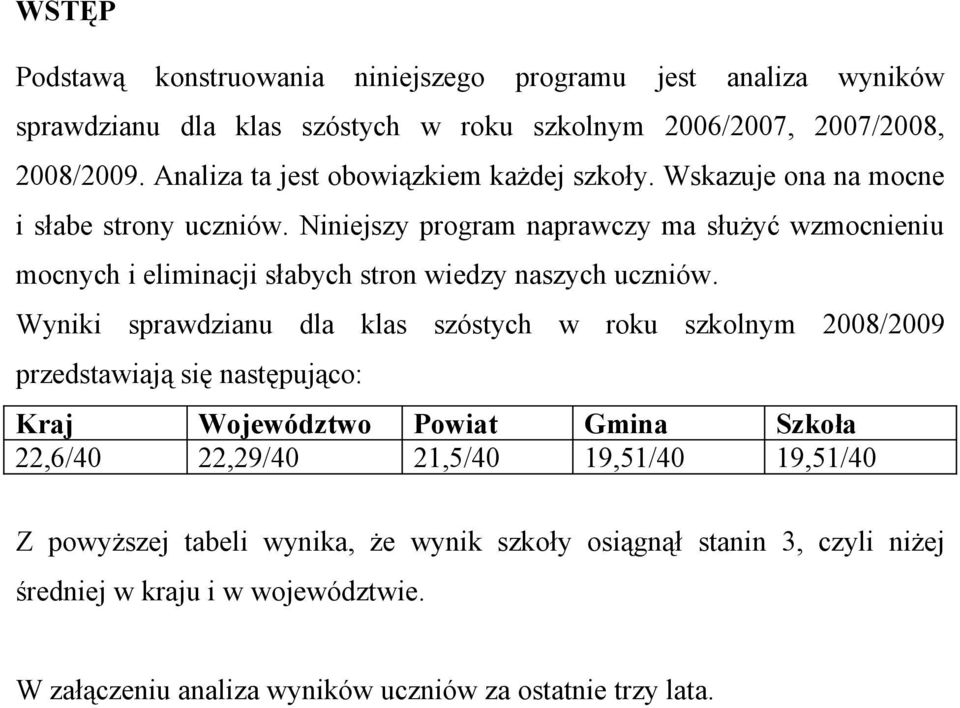 WSTĘP

Podstawą konstruowania niniejszego programu jest analiza wyników sprawdzianu dla klas szóstych w roku szkolnym 2006/2007, 2007/2008, 2008/2009. Analiza ta jest obowiązkiem każdej szkoły. Wskazuje ona na mocne i słabe strony uczniów. Niniejszy program naprawczy ma służyć wzmocnieniu mocnych i eliminacji słabych stron wiedzy naszych uczniów.
Wyniki sprawdzianu dla klas szóstych w roku szkolnym 2008/2009 przedstawiają się następująco:

| Kraj | Województwo | Powiat | Gmina | Szkoła |
|---|---|---|---|---|
| 22,6/40 | 22,29/40 | 21,5/40 | 19,51/40 | 19,51/40 |

Z powyższej tabeli wynika, że wynik szkoły osiągnął stanin 3, czyli niżej średniej w kraju i w województwie.

W załączeniu analiza wyników uczniów za ostatnie trzy lata.